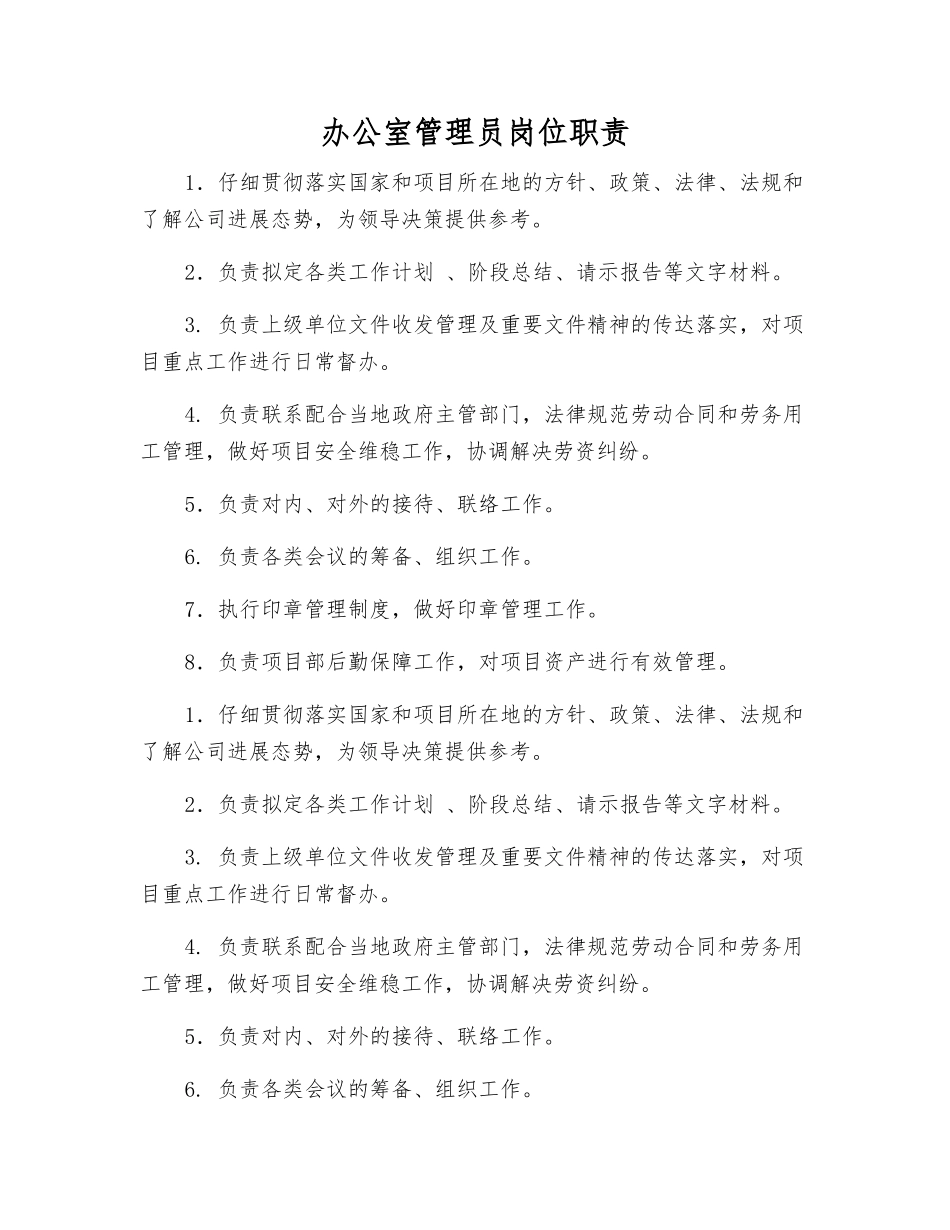 办公室管理员岗位职责

1．仔细贯彻落实国家和项目所在地的方针、政策、法律、法规和了解公司进展态势，为领导决策提供参考。

2．负责拟定各类工作计划 、阶段总结、请示报告等文字材料。

3. 负责上级单位文件收发管理及重要文件精神的传达落实，对项目重点工作进行日常督办。

4. 负责联系配合当地政府主管部门，法律规范劳动合同和劳务用工管理，做好项目安全维稳工作，协调解决劳资纠纷。

5．负责对内、对外的接待、联络工作。

6. 负责各类会议的筹备、组织工作。

7．执行印章管理制度，做好印章管理工作。

8．负责项目部后勤保障工作，对项目资产进行有效管理。

1．仔细贯彻落实国家和项目所在地的方针、政策、法律、法规和了解公司进展态势，为领导决策提供参考。

2．负责拟定各类工作计划 、阶段总结、请示报告等文字材料。

3. 负责上级单位文件收发管理及重要文件精神的传达落实，对项目重点工作进行日常督办。

4. 负责联系配合当地政府主管部门，法律规范劳动合同和劳务用工管理，做好项目安全维稳工作，协调解决劳资纠纷。

5．负责对内、对外的接待、联络工作。

6. 负责各类会议的筹备、组织工作。